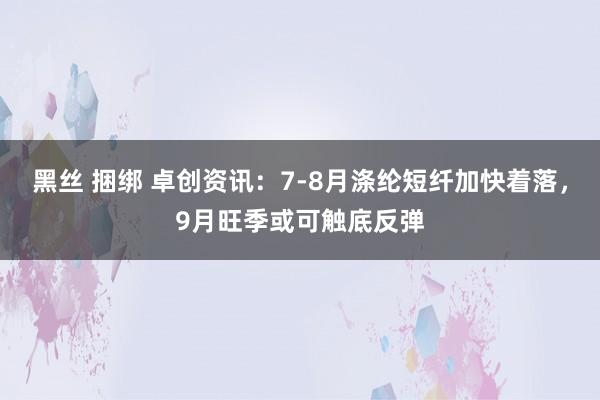 黑丝 捆绑 卓创资讯：7-8月涤纶短纤加快着落，9月旺季或可触底反弹